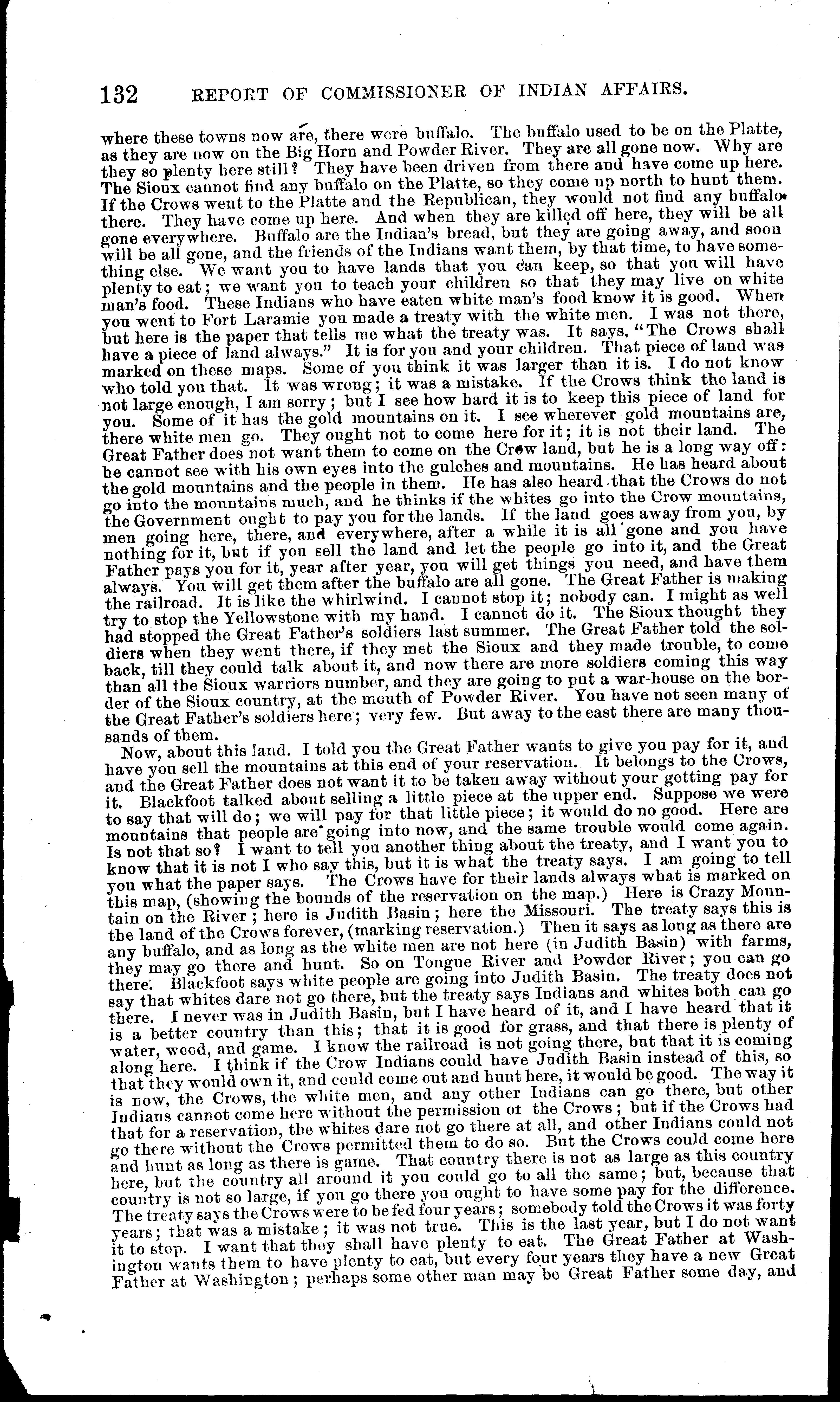 132 REPORT OF COMMISSIONER OF INDIAN AFFAIRS.

where these towns now are, there were buffalo. The buffalo used to be on the Platte, as they are now on the Big Horn and Powder River. They are all gone now. Why are they so plenty here still? They have been driven from there and have come up here. The Sioux cannot find any buffalo on the Platte, so they come up north to hunt them. If the Crows went to the Platte and the Republican, they would not find any buffalo there. They have come up here. And when they are killed off here, they will be all gone everywhere. Buffalo are the Indian's bread, but they are going away, and soon will be all gone, and the friends of the Indians want them, by that time, to have something else. We want you to have lands that you can keep, so that you will have plenty to eat; we want you to teach your children so that they may live on white man's food. These Indians who have eaten white man's food know it is good. When you went to Fort Laramie you made a treaty with the white men. I was not there, but here is the paper that tells me what the treaty was. It says, "The Crows shall have a piece of land always." It is for you and your children. That piece of land was marked on these maps. Some of you think it was larger than it is. I do not know who told you that. It was wrong; it was a mistake. If the Crows think the land is not large enough, I am sorry; but I see how hard it is to keep this piece of land for you. Some of it has the gold mountains on it. I see wherever gold mountains are, there white men go. They ought not to come here for it; it is not their land. The Great Father does not want them to come on the Crow land, but he is a long way off: he cannot see with his own eyes into the gulches and mountains. He has heard about the gold mountains and the people in them. He has also heard that the Crows do not go into the mountains much, and he thinks if the whites go into the Crow mountains, the Government ought to pay you for the lands. If the land goes away from you, by men going here, there, and everywhere, after a while it is all gone and you have nothing for it, but if you sell the land and let the people go into it, and the Great Father pays you for it, year after year, you will get things you need, and have them always. You will get them after the buffalo are all gone. The Great Father is making the railroad. It is like the whirlwind. I cannot stop it; nobody can. I might as well try to stop the Yellowstone with my hand. I cannot do it. The Sioux thought they had stopped the Great Father's soldiers last summer. The Great Father told the soldiers when they went there, if they met the Sioux and they made trouble, to come back, till they could talk about it, and now there are more soldiers coming this way than all the Sioux warriors number, and they are going to put a war-house on the border of the Sioux country, at the mouth of Powder River. You have not seen many of the Great Father's soldiers here; very few. But away to the east there are many thousands of them.

Now, about this land. I told you the Great Father wants to give you pay for it, and have you sell the mountains at this end of your reservation. It belongs to the Crows, and the Great Father does not want it to be taken away without your getting pay for it. Blackfoot talked about selling a little piece at the upper end. Suppose we were to say that will do; we will pay for that little piece; it would do no good. Here are mountains that people are going into now, and the same trouble would come again. Is not that so? I want to tell you another thing about the treaty, and I want you to know that it is not I who say this, but it is what the treaty says. I am going to tell you what the paper says. The Crows have for their lands always what is marked on this map, (showing the bounds of the reservation on the map.) Here is Crazy Mountain on the River; here is Judith Basin; here the Missouri. The treaty says this is the land of the Crows forever, (marking reservation.) Then it says as long as there are any buffalo, and as long as the white men are not here (in Judith Basin) with farms, they may go there and hunt. So on Tongue River and Powder River; you can go there. Blackfoot says white people are going into Judith Basin. The treaty does not say that whites dare not go there, but the treaty says Indians and whites both can go there. I never was in Judith Basin, but I have heard of it, and I have heard that it is a better country than this; that it is good for grass, and that there is plenty of water, wood, and game. I know the railroad is not going there, but that it is coming along here. I think if the Crow Indians could have Judith Basin instead of this, so that they would own it, and could come out and hunt here, it would be good. The way it is now, the Crows, the white men, and any other Indians can go there, but other Indians cannot come here without the permission of the Crows; but if the Crows had that for a reservation, the whites dare not go there at all, and other Indians could not go there without the Crows permitted them to do so. But the Crows could come here and hunt as long as there is game. That country there is not as large as this country here, but the country all around it you could go to all the same; but, because that country is not so large, if you go there you ought to have some pay for the difference. The treaty says the Crows were to be fed four years; somebody told the Crows it was forty years; that was a mistake; it was not true. This is the last year, but I do not want it to stop. I want that they shall have plenty to eat. The Great Father at Washington wants them to have plenty to eat, but every four years they have a new Great Father at Washington; perhaps some other man may be Great Father some day, and